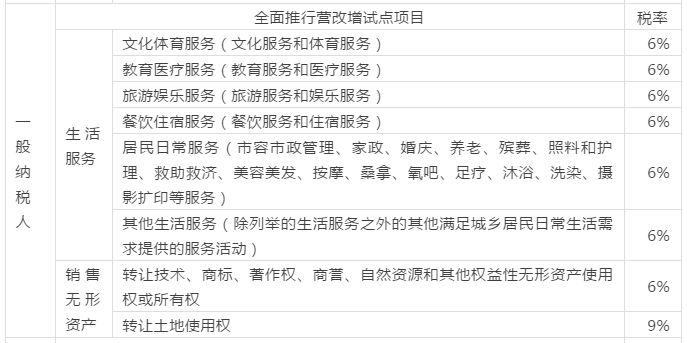 |  | 全面推行营改增试点项目 |  | 税率 |
|---|---|---|---|
| 一般纳税人 | 生活服务 | 文化体育服务（文化服务和体育服务） | 6% |
|  |  | 教育医疗服务（教育服务和医疗服务） | 6% |
|  |  | 旅游娱乐服务（旅游服务和娱乐服务） | 6% |
|  |  | 餐饮住宿服务（餐饮服务和住宿服务） | 6% |
|  |  | 居民日常服务（市容市政管理、家政、婚庆、养老、殡葬、照料和护理、救助救济、美容美发、按摩、桑拿、氧吧、足疗、沐浴、洗染、摄影扩印等服务） | 6% |
|  |  | 其他生活服务（除列举的生活服务之外的其他满足城乡居民日常生活需求提供的服务活动） | 6% |
|  | 销售无形资产 | 转让技术、商标、著作权、商誉、自然资源和其他权益性无形资产使用权或所有权 | 6% |
|  |  | 转让土地使用权 | 9% |